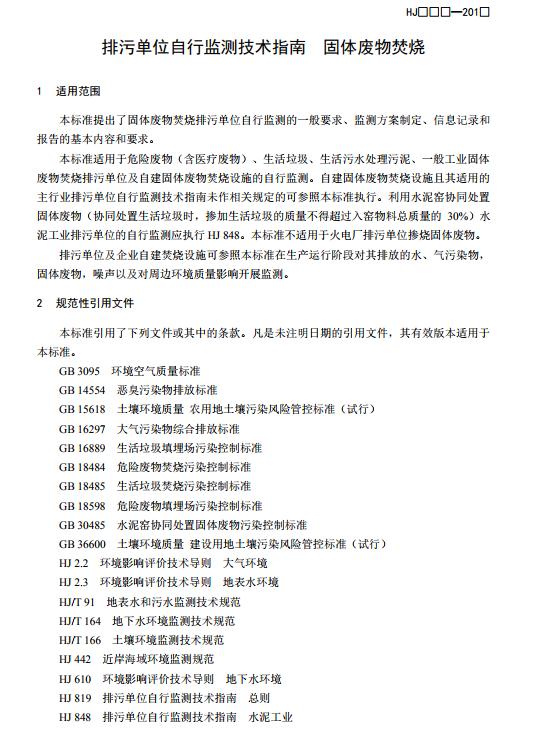 HJ□□□—201□

排污单位自行监测技术指南　固体废物焚烧

1　适用范围

本标准提出了固体废物焚烧排污单位自行监测的一般要求、监测方案制定、信息记录和报告的基本内容和要求。

本标准适用于危险废物（含医疗废物）、生活垃圾、生活污水处理污泥、一般工业固体废物焚烧排污单位及自建固体废物焚烧设施的自行监测。自建固体废物焚烧设施且其适用的主行业排污单位自行监测技术指南未作相关规定的可参照本标准执行。利用水泥窑协同处置固体废物（协同处置生活垃圾时，掺加生活垃圾的质量不得超过入窑物料总质量的 30%）水泥工业排污单位的自行监测应执行 HJ 848。本标准不适用于火电厂排污单位掺烧固体废物。

排污单位及企业自建焚烧设施可参照本标准在生产运行阶段对其排放的水、气污染物，固体废物，噪声以及对周边环境质量影响开展监测。

2　规范性引用文件

本标准引用了下列文件或其中的条款。凡是未注明日期的引用文件，其有效版本适用于本标准。

GB 3095　环境空气质量标准
GB 14554　恶臭污染物排放标准
GB 15618　土壤环境质量 农用地土壤污染风险管控标准（试行）
GB 16297　大气污染物综合排放标准
GB 16889　生活垃圾填埋场污染控制标准
GB 18484　危险废物焚烧污染控制标准
GB 18485　生活垃圾焚烧污染控制标准
GB 18598　危险废物填埋场污染控制标准
GB 30485　水泥窑协同处置固体废物污染控制标准
GB 36600　土壤环境质量 建设用地土壤污染风险管控标准（试行）
HJ 2.2　环境影响评价技术导则　大气环境
HJ 2.3　环境影响评价技术导则　地表水环境
HJ/T 91　地表水和污水监测技术规范
HJ/T 164　地下水环境监测技术规范
HJ/T 166　土壤环境监测技术规范
HJ 442　近岸海域环境监测规范
HJ 610　环境影响评价技术导则　地下水环境
HJ 819　排污单位自行监测技术指南　总则
HJ 848　排污单位自行监测技术指南　水泥工业